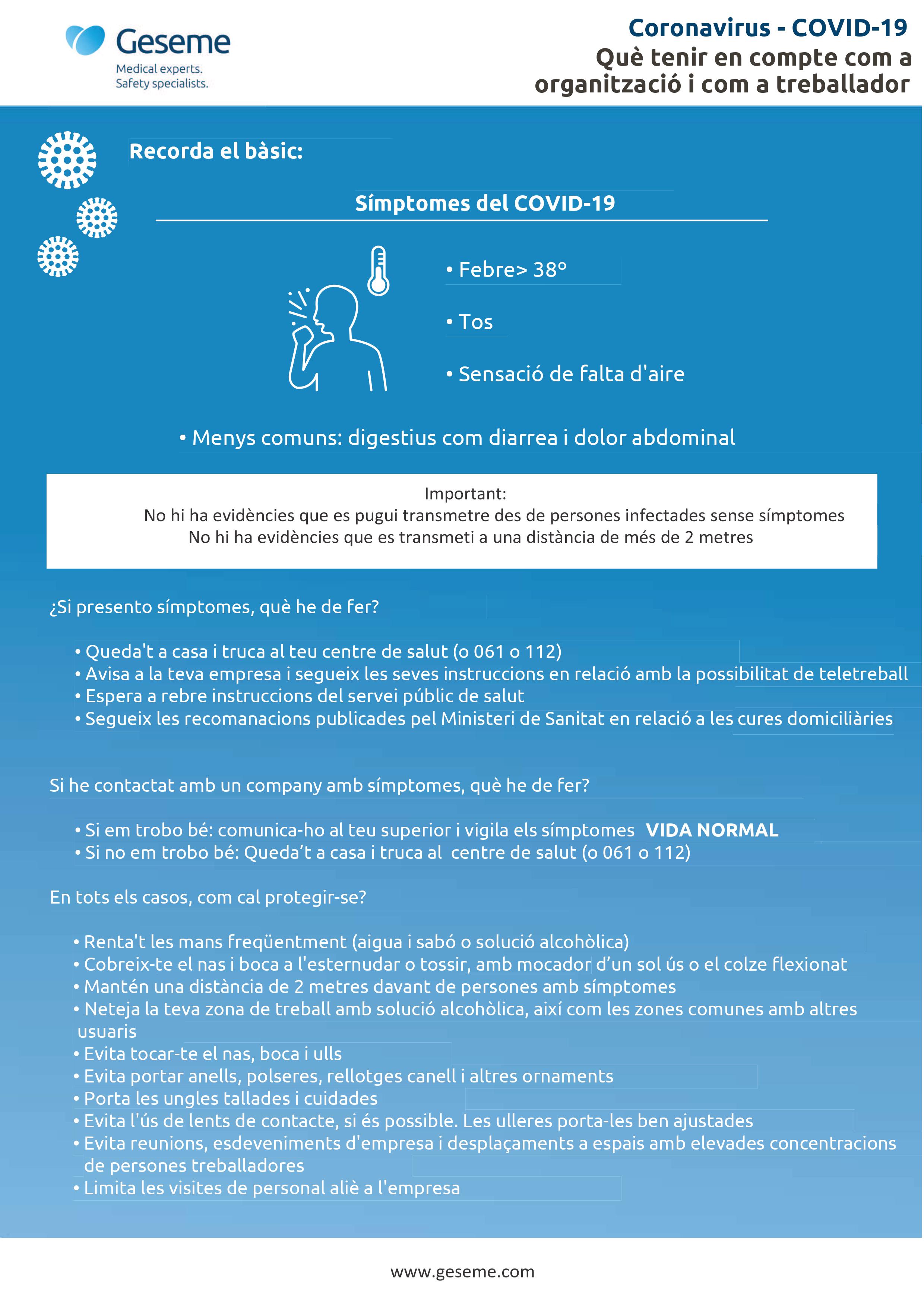 Geseme
Medical experts.
Safety specialists.

Coronavirus - COVID-19
Què tenir en compte com a organització i com a treballador

Recorda el bàsic:

Símptomes del COVID-19

• Febre> 38º

• Tos

• Sensació de falta d'aire

• Menys comuns: digestius com diarrea i dolor abdominal

Important:
No hi ha evidències que es pugui transmetre des de persones infectades sense símptomes
No hi ha evidències que es transmeti a una distància de més de 2 metres

¿Si presento símptomes, què he de fer?

• Queda't a casa i truca al teu centre de salut (o 061 o 112)
• Avisa a la teva empresa i segueix les seves instruccions en relació amb la possibilitat de teletreball
• Espera a rebre instruccions del servei públic de salut
• Segueix les recomanacions publicades pel Ministeri de Sanitat en relació a les cures domiciliàries

Si he contactat amb un company amb símptomes, què he de fer?

• Si em trobo bé: comunica-ho al teu superior i vigila els símptomes VIDA NORMAL
• Si no em trobo bé: Queda't a casa i truca al centre de salut (o 061 o 112)

En tots els casos, com cal protegir-se?

• Renta't les mans freqüentment (aigua i sabó o solució alcohòlica)
• Cobreix-te el nas i boca a l'esternudar o tossir, amb mocador d'un sol ús o el colze flexionat
• Mantén una distància de 2 metres davant de persones amb símptomes
• Neteja la teva zona de treball amb solució alcohòlica, així com les zones comunes amb altres usuaris
• Evita tocar-te el nas, boca i ulls
• Evita portar anells, polseres, rellotges canell i altres ornaments
• Porta les ungles tallades i cuidades
• Evita l'ús de lents de contacte, si és possible. Les ulleres porta-les ben ajustades
• Evita reunions, esdeveniments d'empresa i desplaçaments a espais amb elevades concentracions de persones treballadores
• Limita les visites de personal aliè a l'empresa

www.geseme.com